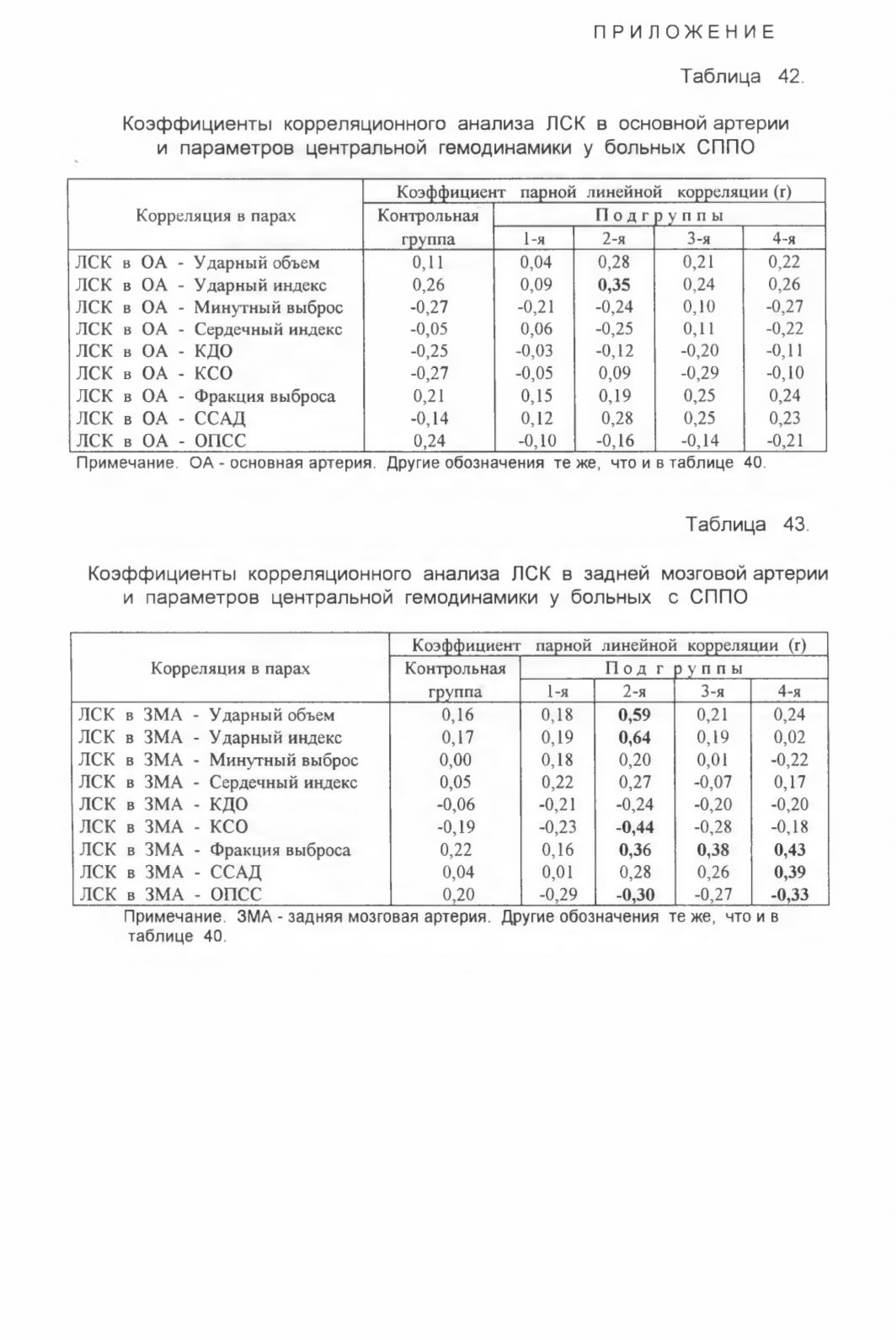 ПРИЛОЖЕНИЕ

Таблица 42.

Коэффициенты корреляционного анализа ЛСК в основной артерии и параметров центральной гемодинамики у больных СППО

| Корреляция в парах | Коэффициент парной линейной корреляции (r) | | | | |
|---|---|---|---|---|---|
| | Контрольная группа | Подгруппы | | | |
| | | 1-я | 2-я | 3-я | 4-я |
| ЛСК в ОА - Ударный объем | 0,11 | 0,04 | 0,28 | 0,21 | 0,22 |
| ЛСК в ОА - Ударный индекс | 0,26 | 0,09 | 0,35 | 0,24 | 0,26 |
| ЛСК в ОА - Минутный выброс | -0,27 | -0,21 | -0,24 | 0,10 | -0,27 |
| ЛСК в ОА - Сердечный индекс | -0,05 | 0,06 | -0,25 | 0,11 | -0,22 |
| ЛСК в ОА - КДО | -0,25 | -0,03 | -0,12 | -0,20 | -0,11 |
| ЛСК в ОА - КСО | -0,27 | -0,05 | 0,09 | -0,29 | -0,10 |
| ЛСК в ОА - Фракция выброса | 0,21 | 0,15 | 0,19 | 0,25 | 0,24 |
| ЛСК в ОА - ССАД | -0,14 | 0,12 | 0,28 | 0,25 | 0,23 |
| ЛСК в ОА - ОПСС | 0,24 | -0,10 | -0,16 | -0,14 | -0,21 |

Примечание. ОА - основная артерия. Другие обозначения те же, что и в таблице 40.

Таблица 43.

Коэффициенты корреляционного анализа ЛСК в задней мозговой артерии и параметров центральной гемодинамики у больных с СППО

| Корреляция в парах | Коэффициент парной линейной корреляции (r) | | | | |
|---|---|---|---|---|---|
| | Контрольная группа | Подгруппы | | | |
| | | 1-я | 2-я | 3-я | 4-я |
| ЛСК в ЗМА - Ударный объем | 0,16 | 0,18 | 0,59 | 0,21 | 0,24 |
| ЛСК в ЗМА - Ударный индекс | 0,17 | 0,19 | 0,64 | 0,19 | 0,02 |
| ЛСК в ЗМА - Минутный выброс | 0,00 | 0,18 | 0,20 | 0,01 | -0,22 |
| ЛСК в ЗМА - Сердечный индекс | 0,05 | 0,22 | 0,27 | -0,07 | 0,17 |
| ЛСК в ЗМА - КДО | -0,06 | -0,21 | -0,24 | -0,20 | -0,20 |
| ЛСК в ЗМА - КСО | -0,19 | -0,23 | -0,44 | -0,28 | -0,18 |
| ЛСК в ЗМА - Фракция выброса | 0,22 | 0,16 | 0,36 | 0,38 | 0,43 |
| ЛСК в ЗМА - ССАД | 0,04 | 0,01 | 0,28 | 0,26 | 0,39 |
| ЛСК в ЗМА - ОПСС | 0,20 | -0,29 | -0,30 | -0,27 | -0,33 |

Примечание. ЗМА - задняя мозговая артерия. Другие обозначения те же, что и в таблице 40.